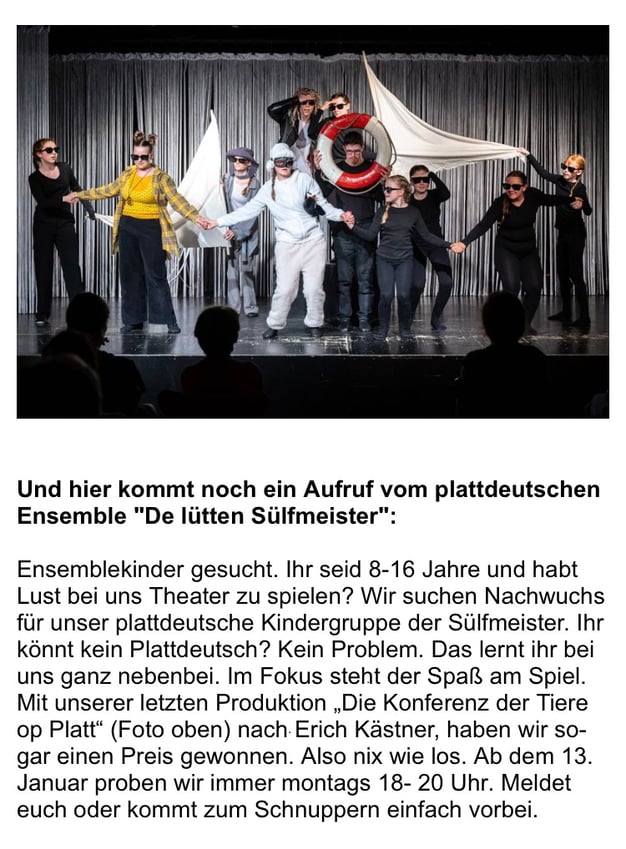 **Und hier kommt noch ein Aufruf vom plattdeutschen Ensemble "De lütten Sülfmeister":**

Ensemblekinder gesucht. Ihr seid 8-16 Jahre und habt Lust bei uns Theater zu spielen? Wir suchen Nachwuchs für unser plattdeutsche Kindergruppe der Sülfmeister. Ihr könnt kein Plattdeutsch? Kein Problem. Das lernt ihr bei uns ganz nebenbei. Im Fokus steht der Spaß am Spiel. Mit unserer letzten Produktion „Die Konferenz der Tiere op Platt“ (Foto oben) nach Erich Kästner, haben wir sogar einen Preis gewonnen. Also nix wie los. Ab dem 13. Januar proben wir immer montags 18- 20 Uhr. Meldet euch oder kommt zum Schnuppern einfach vorbei.